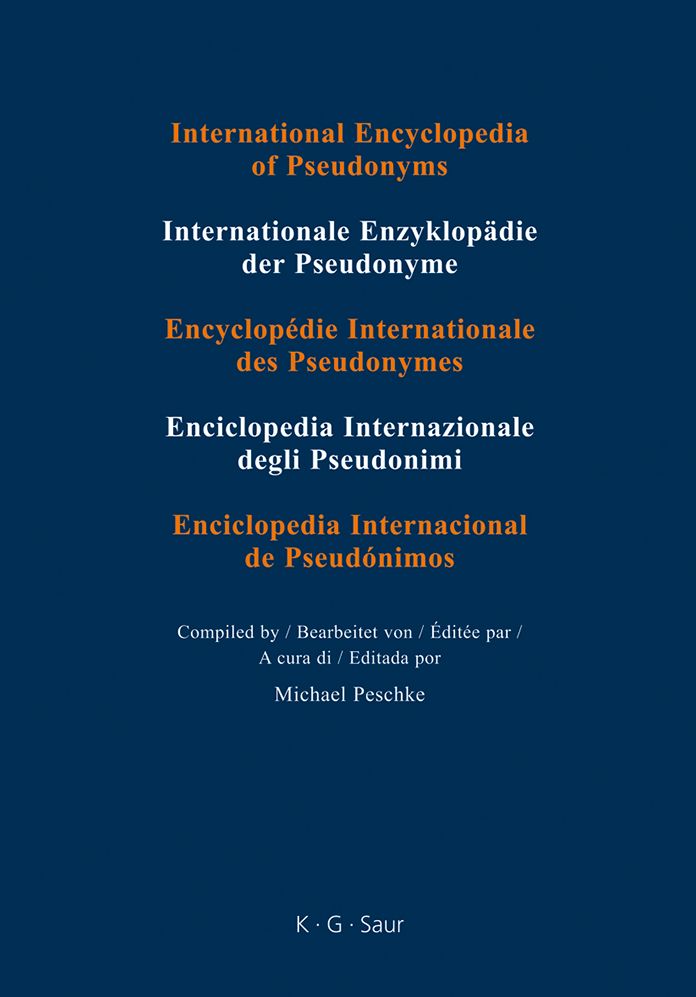 International Encyclopedia of Pseudonyms

Internationale Enzyklopädie der Pseudonyme

Encyclopédie Internationale des Pseudonymes

Enciclopedia Internazionale degli Pseudonimi

Enciclopedia Internacional de Pseudónimos

Compiled by / Bearbeitet von / Éditée par / A cura di / Editada por

Michael Peschke

K · G · Saur